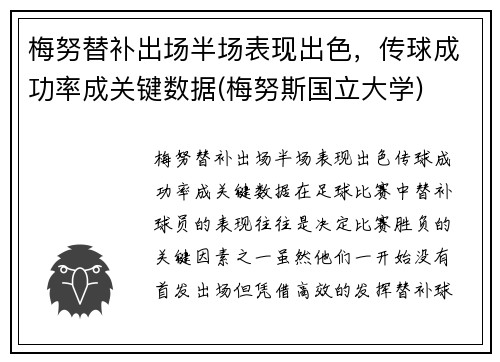 梅努替补出场半场表现出色，传球成功率成关键数据(梅努斯国立大学)

梅努替补出场半场表现出色传球成功率成关键数据在足球比赛中替补球员的表现往往是决定比赛胜负的关键因素之一虽然他们一开始没有首发出场但凭借高效的发挥替补球